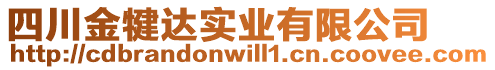 四川金犍达实业有限公司
http://cdbrandonwill1.cn.coovee.com